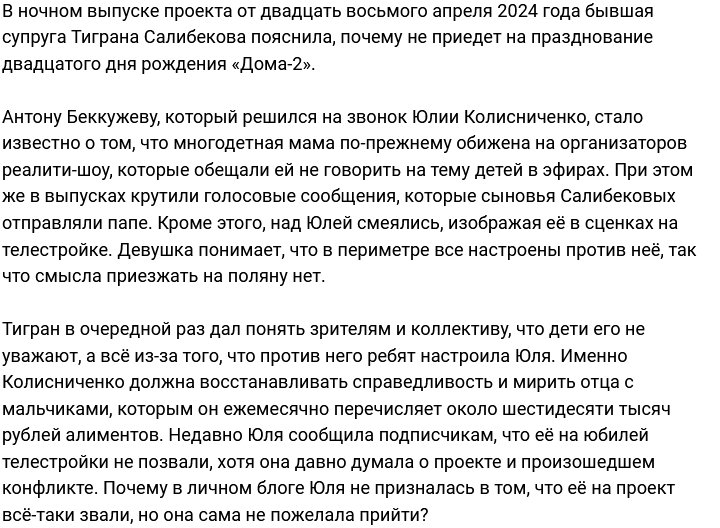 В ночном выпуске проекта от двадцать восьмого апреля 2024 года бывшая супруга Тиграна Салибекова пояснила, почему не приедет на празднование двадцатого дня рождения «Дома-2».

Антону Беккужеву, который решился на звонок Юлии Колисниченко, стало известно о том, что многодетная мама по-прежнему обижена на организаторов реалити-шоу, которые обещали ей не говорить на тему детей в эфирах. При этом же в выпусках крутили голосовые сообщения, которые сыновья Салибековых отправляли папе. Кроме этого, над Юлей смеялись, изображая её в сценках на телестройке. Девушка понимает, что в периметре все настроены против неё, так что смысла приезжать на поляну нет.

Тигран в очередной раз дал понять зрителям и коллективу, что дети его не уважают, а всё из-за того, что против него ребят настроила Юля. Именно Колисниченко должна восстанавливать справедливость и мирить отца с мальчиками, которым он ежемесячно перечисляет около шестидесяти тысяч рублей алиментов. Недавно Юля сообщила подписчикам, что её на юбилей телестройки не позвали, хотя она давно думала о проекте и произошедшем конфликте. Почему в личном блоге Юля не призналась в том, что её на проект всё-таки звали, но она сама не пожелала прийти?